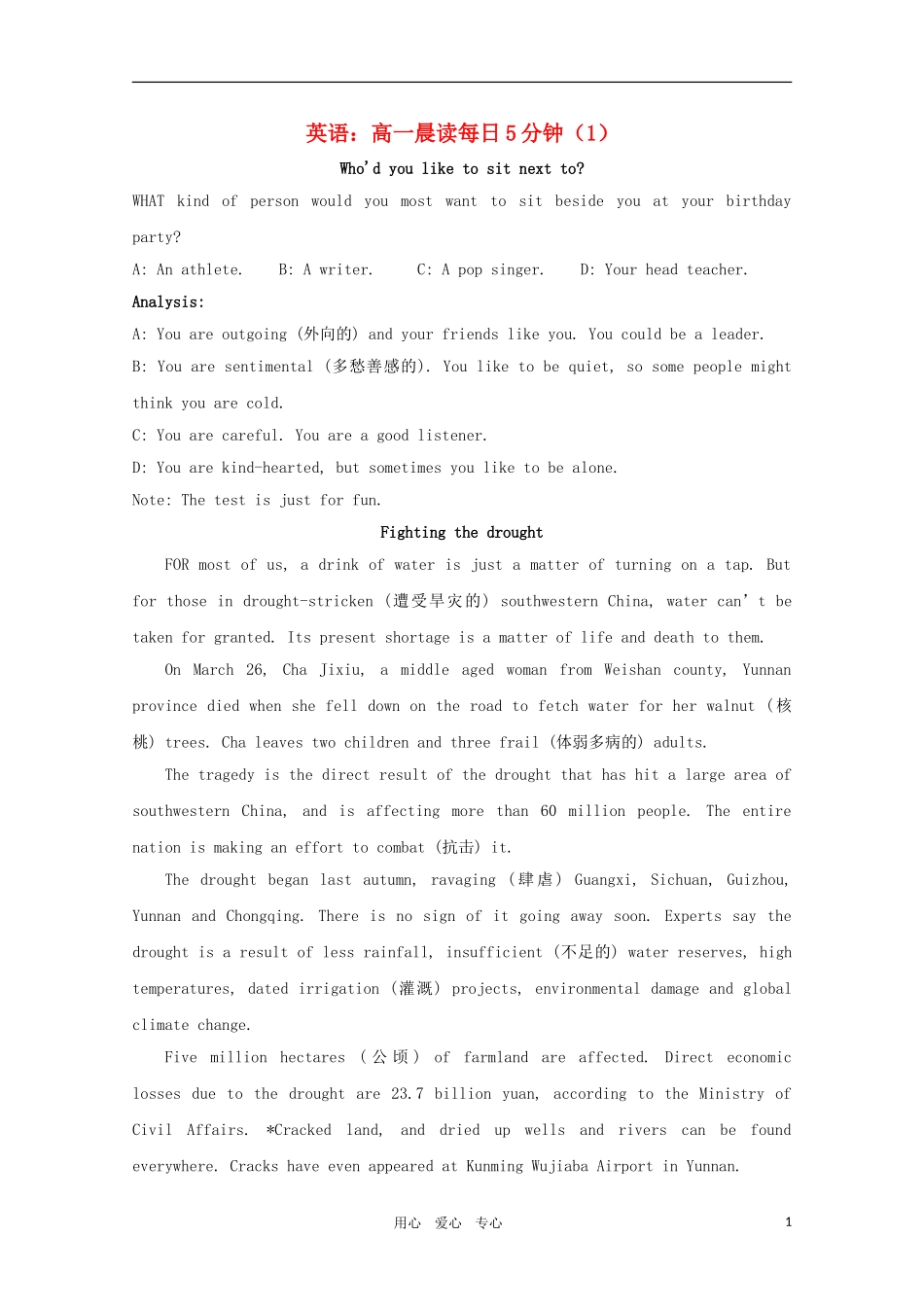 英语：高一晨读每日5分钟（1）

Who'd you like to sit next to?

WHAT kind of person would you most want to sit beside you at your birthday party?

A: An athlete.   B: A writer.   C: A pop singer.   D: Your head teacher.

Analysis:

A: You are outgoing (外向的) and your friends like you. You could be a leader.

B: You are sentimental (多愁善感的). You like to be quiet, so some people might think you are cold.

C: You are careful. You are a good listener.

D: You are kind-hearted, but sometimes you like to be alone.

Note: The test is just for fun.

Fighting the drought

FOR most of us, a drink of water is just a matter of turning on a tap. But for those in drought-stricken (遭受旱灾的) southwestern China, water can't be taken for granted. Its present shortage is a matter of life and death to them.

On March 26, Cha Jixiu, a middle aged woman from Weishan county, Yunnan province died when she fell down on the road to fetch water for her walnut (核桃) trees. Cha leaves two children and three frail (体弱多病的) adults.

The tragedy is the direct result of the drought that has hit a large area of southwestern China, and is affecting more than 60 million people. The entire nation is making an effort to combat (抗击) it.

The drought began last autumn, ravaging (肆虐) Guangxi, Sichuan, Guizhou, Yunnan and Chongqing. There is no sign of it going away soon. Experts say the drought is a result of less rainfall, insufficient (不足的) water reserves, high temperatures, dated irrigation (灌溉) projects, environmental damage and global climate change.

Five million hectares (公顷) of farmland are affected. Direct economic losses due to the drought are 23.7 billion yuan, according to the Ministry of Civil Affairs. *Cracked land, and dried up wells and rivers can be found everywhere. Cracks have even appeared at Kunming Wujiaba Airport in Yunnan.

用心 爱心 专心

1